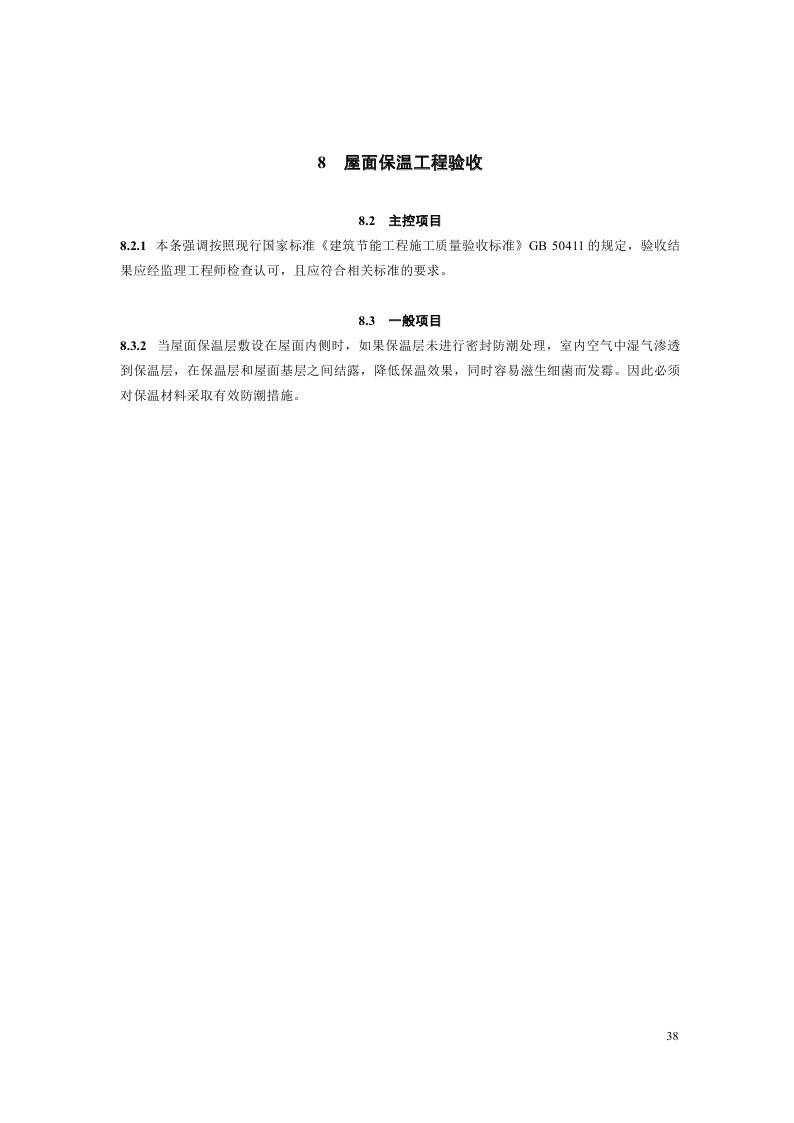 8　屋面保温工程验收

8.2　主控项目

8.2.1　本条强调按照现行国家标准《建筑节能工程施工质量验收标准》GB 50411 的规定，验收结果应经监理工程师检查认可，且应符合相关标准的要求。

8.3　一般项目

8.3.2　当屋面保温层敷设在屋面内侧时，如果保温层未进行密封防潮处理，室内空气中湿气渗透到保温层，在保温层和屋面基层之间结露，降低保温效果，同时容易滋生细菌而发霉。因此必须对保温材料采取有效防潮措施。

38